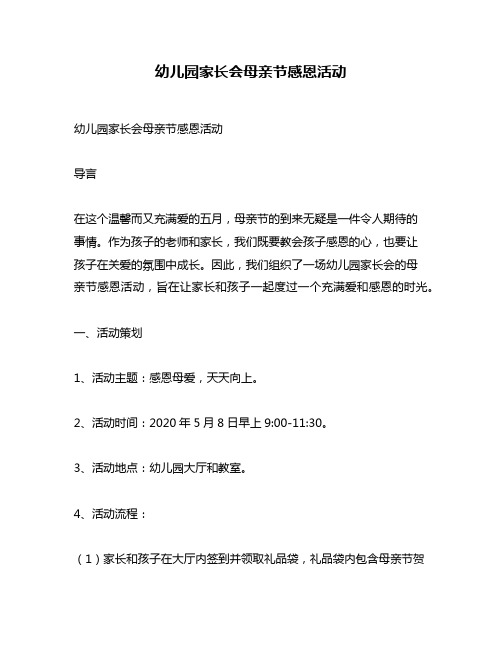 幼儿园家长会母亲节感恩活动

幼儿园家长会母亲节感恩活动

导言

在这个温馨而又充满爱的五月，母亲节的到来无疑是一件令人期待的事情。作为孩子的老师和家长，我们既要教会孩子感恩的心，也要让孩子在关爱的氛围中成长。因此，我们组织了一场幼儿园家长会的母亲节感恩活动，旨在让家长和孩子一起度过一个充满爱和感恩的时光。

一、活动策划

1、活动主题：感恩母爱，天天向上。

2、活动时间：2020 年 5 月 8 日早上 9:00-11:30。

3、活动地点：幼儿园大厅和教室。

4、活动流程：

（1）家长和孩子在大厅内签到并领取礼品袋，礼品袋内包含母亲节贺